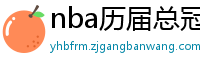 nba历届总冠
yhbfrm.zjgangbanwang.com